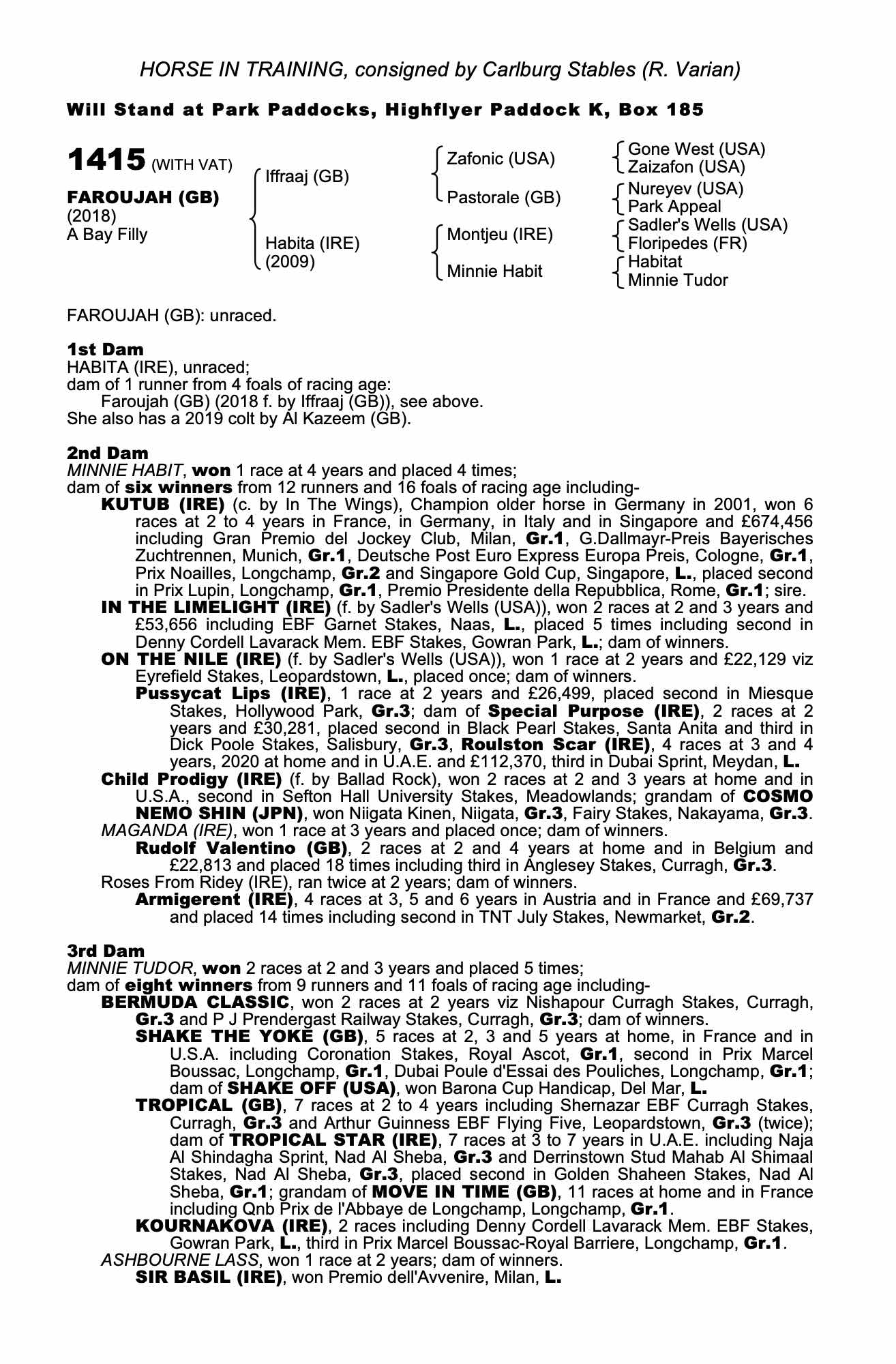 HORSE IN TRAINING, consigned by Carlburg Stables (R. Varian)

Will Stand at Park Paddocks, Highflyer Paddock K, Box 185

1415 (WITH VAT)

FAROUJAH (GB)
(2018)
A Bay Filly

Iffraaj (GB)

Habita (IRE)
(2009)

Zafonic (USA)

Pastorale (GB)

Montjeu (IRE)

Minnie Habit

Gone West (USA)
Zaizafon (USA)

Nureyev (USA)
Park Appeal

Sadler's Wells (USA)
Floripedes (FR)

Habitat
Minnie Tudor

FAROUJAH (GB): unraced.

1st Dam
HABITA (IRE), unraced;
dam of 1 runner from 4 foals of racing age:
Faroujah (GB) (2018 f. by Iffraaj (GB)), see above.
She also has a 2019 colt by Al Kazeem (GB).

2nd Dam
MINNIE HABIT, won 1 race at 4 years and placed 4 times;
dam of six winners from 12 runners and 16 foals of racing age including-
KUTUB (IRE) (c. by In The Wings), Champion older horse in Germany in 2001, won 6 races at 2 to 4 years in France, in Germany, in Italy and in Singapore and £674,456 including Gran Premio del Jockey Club, Milan, Gr.1, G.Dallmayr-Preis Bayerisches Zuchtrennen, Munich, Gr.1, Deutsche Post Euro Express Europa Preis, Cologne, Gr.1, Prix Noailles, Longchamp, Gr.2 and Singapore Gold Cup, Singapore, L., placed second in Prix Lupin, Longchamp, Gr.1, Premio Presidente della Repubblica, Rome, Gr.1; sire.
IN THE LIMELIGHT (IRE) (f. by Sadler's Wells (USA)), won 2 races at 2 and 3 years and £53,656 including EBF Garnet Stakes, Naas, L., placed 5 times including second in Denny Cordell Lavarack Mem. EBF Stakes, Gowran Park, L.; dam of winners.
ON THE NILE (IRE) (f. by Sadler's Wells (USA)), won 1 race at 2 years and £22,129 viz Eyrefield Stakes, Leopardstown, L., placed once; dam of winners.
Pussycat Lips (IRE), 1 race at 2 years and £26,499, placed second in Miesque Stakes, Hollywood Park, Gr.3; dam of Special Purpose (IRE), 2 races at 2 years and £30,281, placed second in Black Pearl Stakes, Santa Anita and third in Dick Poole Stakes, Salisbury, Gr.3, Roulston Scar (IRE), 4 races at 3 and 4 years, 2020 at home and in U.A.E. and £112,370, third in Dubai Sprint, Meydan, L.
Child Prodigy (IRE) (f. by Ballad Rock), won 2 races at 2 and 3 years at home and in U.S.A., second in Sefton Hall University Stakes, Meadowlands; grandam of COSMO NEMO SHIN (JPN), won Niigata Kinen, Niigata, Gr.3, Fairy Stakes, Nakayama, Gr.3.
MAGANDA (IRE), won 1 race at 3 years and placed once; dam of winners.
Rudolf Valentino (GB), 2 races at 2 and 4 years at home and in Belgium and £22,813 and placed 18 times including third in Anglesey Stakes, Curragh, Gr.3.
Roses From Ridey (IRE), ran twice at 2 years; dam of winners.
Armigerent (IRE), 4 races at 3, 5 and 6 years in Austria and in France and £69,737 and placed 14 times including second in TNT July Stakes, Newmarket, Gr.2.

3rd Dam
MINNIE TUDOR, won 2 races at 2 and 3 years and placed 5 times;
dam of eight winners from 9 runners and 11 foals of racing age including-
BERMUDA CLASSIC, won 2 races at 2 years viz Nishapour Curragh Stakes, Curragh, Gr.3 and P J Prendergast Railway Stakes, Curragh, Gr.3; dam of winners.
SHAKE THE YOKE (GB), 5 races at 2, 3 and 5 years at home, in France and in U.S.A. including Coronation Stakes, Royal Ascot, Gr.1, second in Prix Marcel Boussac, Longchamp, Gr.1, Dubai Poule d'Essai des Pouliches, Longchamp, Gr.1; dam of SHAKE OFF (USA), won Barona Cup Handicap, Del Mar, L.
TROPICAL (GB), 7 races at 2 to 4 years including Shernazar EBF Curragh Stakes, Curragh, Gr.3 and Arthur Guinness EBF Flying Five, Leopardstown, Gr.3 (twice); dam of TROPICAL STAR (IRE), 7 races at 3 to 7 years in U.A.E. including Naja Al Shindagha Sprint, Nad Al Sheba, Gr.3 and Derrinstown Stud Mahab Al Shimaal Stakes, Nad Al Sheba, Gr.3, placed second in Golden Shaheen Stakes, Nad Al Sheba, Gr.1; grandam of MOVE IN TIME (GB), 11 races at home and in France including Qnb Prix de l'Abbaye de Longchamp, Longchamp, Gr.1.
KOURNAKOVA (IRE), 2 races including Denny Cordell Lavarack Mem. EBF Stakes, Gowran Park, L., third in Prix Marcel Boussac-Royal Barriere, Longchamp, Gr.1.
ASHBOURNE LASS, won 1 race at 2 years; dam of winners.
SIR BASIL (IRE), won Premio dell'Avvenire, Milan, L.